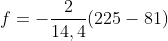 $f = -\frac{2}{14,4}(225 - 81)$